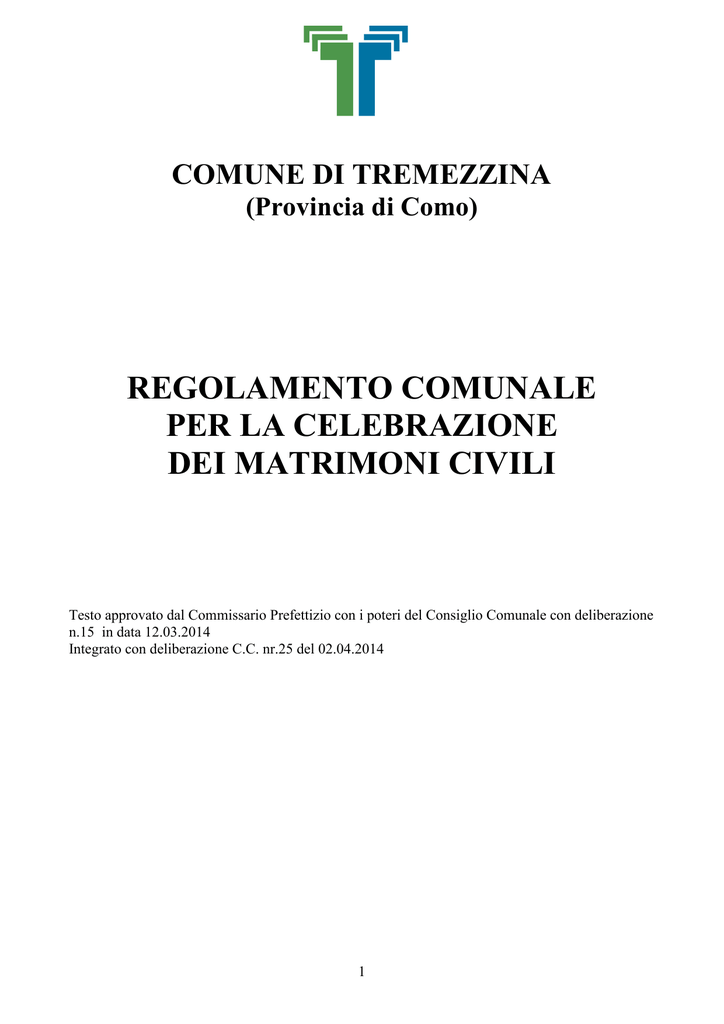 COMUNE DI TREMEZZINA
(Provincia di Como)

REGOLAMENTO COMUNALE
PER LA CELEBRAZIONE
DEI MATRIMONI CIVILI

Testo approvato dal Commissario Prefettizio con i poteri del Consiglio Comunale con deliberazione n.15 in data 12.03.2014
Integrato con deliberazione C.C. nr.25 del 02.04.2014

1